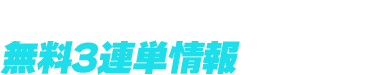 無料3連単情報